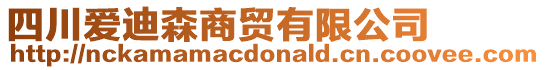 四川爱迪森商贸有限公司
http://nckamamacdonald.cn.coovee.com